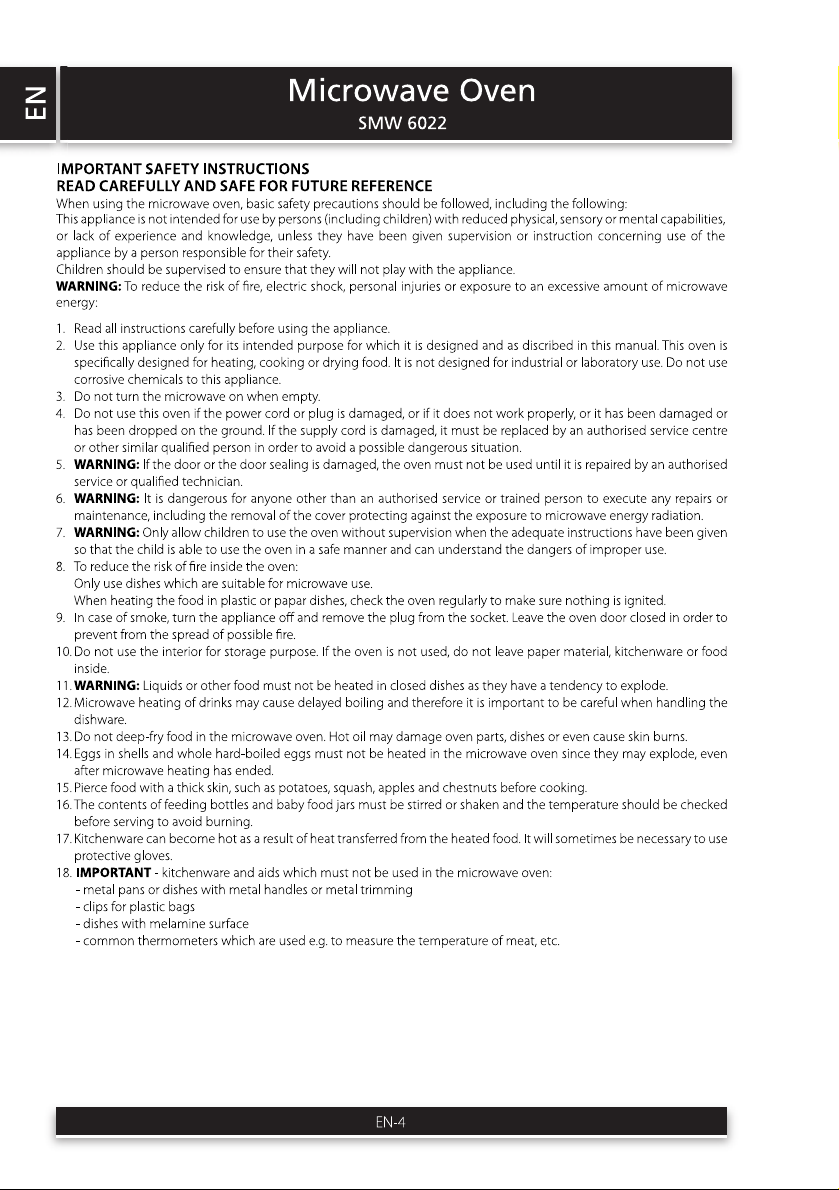 EN

Microwave Oven
SMW 6022

IMPORTANT SAFETY INSTRUCTIONS
READ CAREFULLY AND SAFE FOR FUTURE REFERENCE

When using the microwave oven, basic safety precautions should be followed, including the following:
This appliance is not intended for use by persons (including children) with reduced physical, sensory or mental capabilities, or lack of experience and knowledge, unless they have been given supervision or instruction concerning use of the appliance by a person responsible for their safety.
Children should be supervised to ensure that they will not play with the appliance.
WARNING: To reduce the risk of fire, electric shock, personal injuries or exposure to an excessive amount of microwave energy:

1. Read all instructions carefully before using the appliance.
2. Use this appliance only for its intended purpose for which it is designed and as discribed in this manual. This oven is specifically designed for heating, cooking or drying food. It is not designed for industrial or laboratory use. Do not use corrosive chemicals to this appliance.
3. Do not turn the microwave on when empty.
4. Do not use this oven if the power cord or plug is damaged, or if it does not work properly, or it has been damaged or has been dropped on the ground. If the supply cord is damaged, it must be replaced by an authorised service centre or other similar qualified person in order to avoid a possible dangerous situation.
5. WARNING: If the door or the door sealing is damaged, the oven must not be used until it is repaired by an authorised service or qualified technician.
6. WARNING: It is dangerous for anyone other than an authorised service or trained person to execute any repairs or maintenance, including the removal of the cover protecting against the exposure to microwave energy radiation.
7. WARNING: Only allow children to use the oven without supervision when the adequate instructions have been given so that the child is able to use the oven in a safe manner and can understand the dangers of improper use.
8. To reduce the risk of fire inside the oven:
Only use dishes which are suitable for microwave use.
When heating the food in plastic or papar dishes, check the oven regularly to make sure nothing is ignited.
9. In case of smoke, turn the appliance off and remove the plug from the socket. Leave the oven door closed in order to prevent from the spread of possible fire.
10. Do not use the interior for storage purpose. If the oven is not used, do not leave paper material, kitchenware or food inside.
11. WARNING: Liquids or other food must not be heated in closed dishes as they have a tendency to explode.
12. Microwave heating of drinks may cause delayed boiling and therefore it is important to be careful when handling the dishware.
13. Do not deep-fry food in the microwave oven. Hot oil may damage oven parts, dishes or even cause skin burns.
14. Eggs in shells and whole hard-boiled eggs must not be heated in the microwave oven since they may explode, even after microwave heating has ended.
15. Pierce food with a thick skin, such as potatoes, squash, apples and chestnuts before cooking.
16. The contents of feeding bottles and baby food jars must be stirred or shaken and the temperature should be checked before serving to avoid burning.
17. Kitchenware can become hot as a result of heat transferred from the heated food. It will sometimes be necessary to use protective gloves.
18. IMPORTANT - kitchenware and aids which must not be used in the microwave oven:
- metal pans or dishes with metal handles or metal trimming
- clips for plastic bags
- dishes with melamine surface
- common thermometers which are used e.g. to measure the temperature of meat, etc.

EN-4